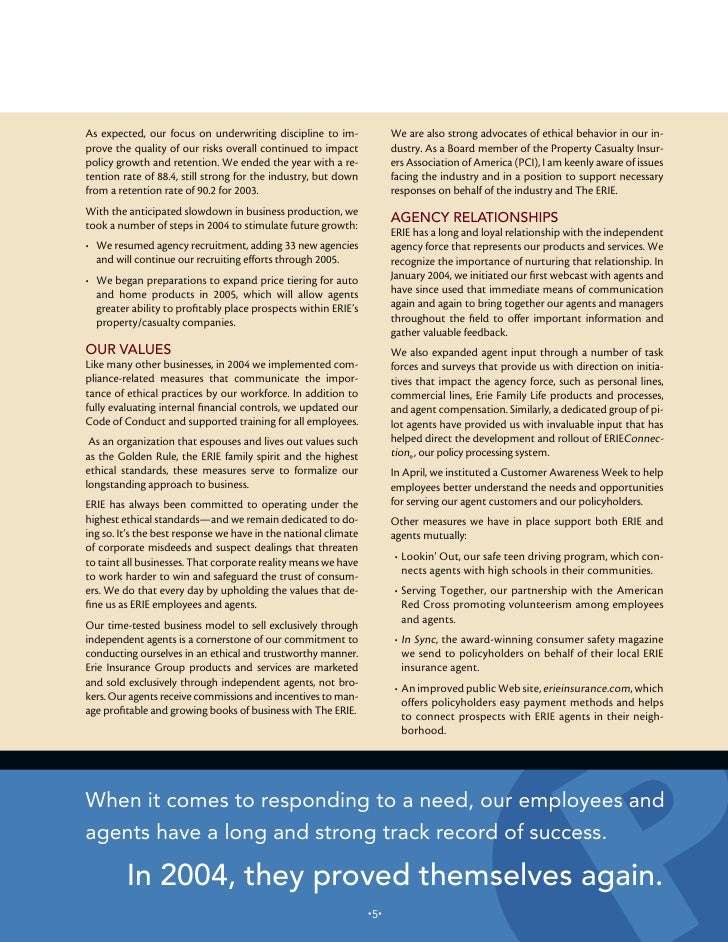 As expected, our focus on underwriting discipline to improve the quality of our risks overall continued to impact policy growth and retention. We ended the year with a retention rate of 88.4, still strong for the industry, but down from a retention rate of 90.2 for 2003.

With the anticipated slowdown in business production, we took a number of steps in 2004 to stimulate future growth:

• We resumed agency recruitment, adding 33 new agencies and will continue our recruiting efforts through 2005.

• We began preparations to expand price tiering for auto and home products in 2005, which will allow agents greater ability to profitably place prospects within ERIE's property/casualty companies.

OUR VALUES
Like many other businesses, in 2004 we implemented compliance-related measures that communicate the importance of ethical practices by our workforce. In addition to fully evaluating internal financial controls, we updated our Code of Conduct and supported training for all employees.

As an organization that espouses and lives out values such as the Golden Rule, the ERIE family spirit and the highest ethical standards, these measures serve to formalize our longstanding approach to business.

ERIE has always been committed to operating under the highest ethical standards—and we remain dedicated to doing so. It's the best response we have in the national climate of corporate misdeeds and suspect dealings that threaten to taint all businesses. That corporate reality means we have to work harder to win and safeguard the trust of consumers. We do that every day by upholding the values that define us as ERIE employees and agents.

Our time-tested business model to sell exclusively through independent agents is a cornerstone of our commitment to conducting ourselves in an ethical and trustworthy manner. Erie Insurance Group products and services are marketed and sold exclusively through independent agents, not brokers. Our agents receive commissions and incentives to manage profitable and growing books of business with The ERIE.

We are also strong advocates of ethical behavior in our industry. As a Board member of the Property Casualty Insurers Association of America (PCI), I am keenly aware of issues facing the industry and in a position to support necessary responses on behalf of the industry and The ERIE.

AGENCY RELATIONSHIPS
ERIE has a long and loyal relationship with the independent agency force that represents our products and services. We recognize the importance of nurturing that relationship. In January 2004, we initiated our first webcast with agents and have since used that immediate means of communication again and again to bring together our agents and managers throughout the field to offer important information and gather valuable feedback.

We also expanded agent input through a number of task forces and surveys that provide us with direction on initiatives that impact the agency force, such as personal lines, commercial lines, Erie Family Life products and processes, and agent compensation. Similarly, a dedicated group of pilot agents have provided us with invaluable input that has helped direct the development and rollout of ERIEConnection®, our policy processing system.

In April, we instituted a Customer Awareness Week to help employees better understand the needs and opportunities for serving our agent customers and our policyholders.

Other measures we have in place support both ERIE and agents mutually:

• Lookin' Out, our safe teen driving program, which connects agents with high schools in their communities.

• Serving Together, our partnership with the American Red Cross promoting volunteerism among employees and agents.

• In Sync, the award-winning consumer safety magazine we send to policyholders on behalf of their local ERIE insurance agent.

• An improved public Web site, erieinsurance.com, which offers policyholders easy payment methods and helps to connect prospects with ERIE agents in their neighborhood.

When it comes to responding to a need, our employees and agents have a long and strong track record of success.

In 2004, they proved themselves again.

•5•